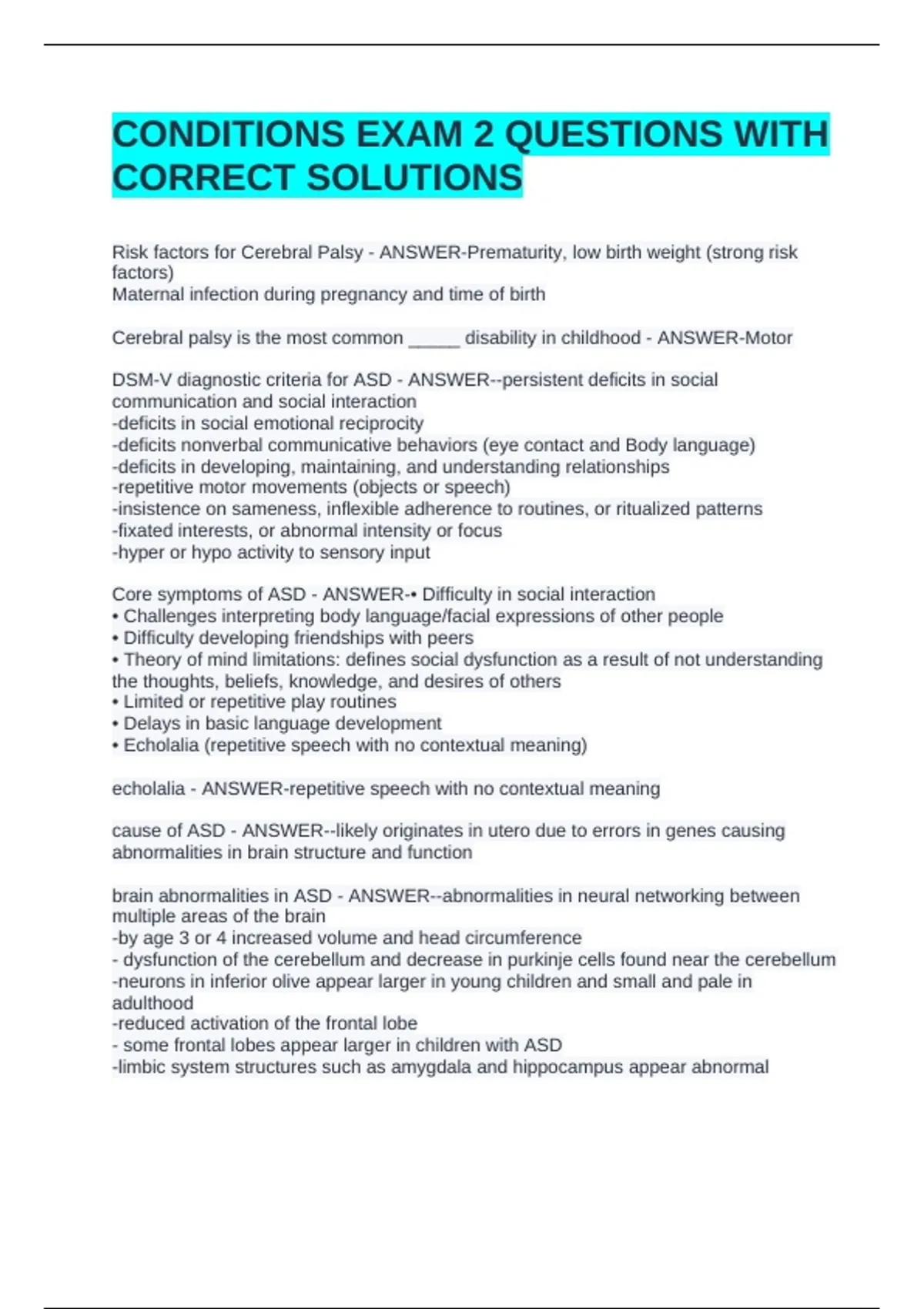 CONDITIONS EXAM 2 QUESTIONS WITH CORRECT SOLUTIONS

Risk factors for Cerebral Palsy - ANSWER-Prematurity, low birth weight (strong risk factors)
Maternal infection during pregnancy and time of birth

Cerebral palsy is the most common _____ disability in childhood - ANSWER-Motor

DSM-V diagnostic criteria for ASD - ANSWER--persistent deficits in social communication and social interaction
-deficits in social emotional reciprocity
-deficits nonverbal communicative behaviors (eye contact and Body language)
-deficits in developing, maintaining, and understanding relationships
-repetitive motor movements (objects or speech)
-insistence on sameness, inflexible adherence to routines, or ritualized patterns
-fixated interests, or abnormal intensity or focus
-hyper or hypo activity to sensory input

Core symptoms of ASD - ANSWER-• Difficulty in social interaction
• Challenges interpreting body language/facial expressions of other people
• Difficulty developing friendships with peers
• Theory of mind limitations: defines social dysfunction as a result of not understanding the thoughts, beliefs, knowledge, and desires of others
• Limited or repetitive play routines
• Delays in basic language development
• Echolalia (repetitive speech with no contextual meaning)

echolalia - ANSWER-repetitive speech with no contextual meaning

cause of ASD - ANSWER--likely originates in utero due to errors in genes causing abnormalities in brain structure and function

brain abnormalities in ASD - ANSWER--abnormalities in neural networking between multiple areas of the brain
-by age 3 or 4 increased volume and head circumference
- dysfunction of the cerebellum and decrease in purkinje cells found near the cerebellum
-neurons in inferior olive appear larger in young children and small and pale in adulthood
-reduced activation of the frontal lobe
- some frontal lobes appear larger in children with ASD
-limbic system structures such as amygdala and hippocampus appear abnormal